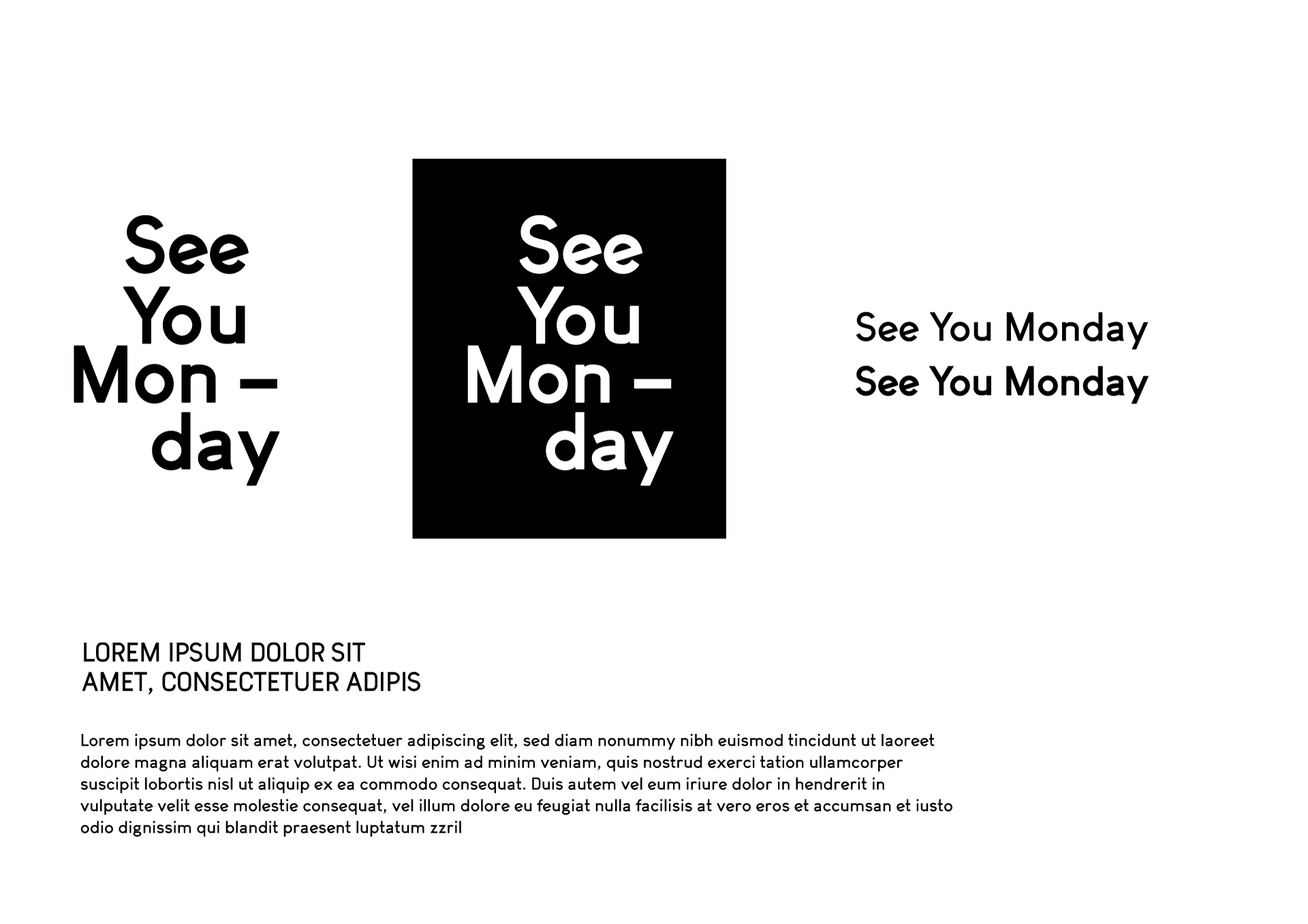 See
You
Mon –
day

See
You
Mon –
day

See You Monday
See You Monday

LOREM IPSUM DOLOR SIT
AMET, CONSECTETUER ADIPIS

Lorem ipsum dolor sit amet, consectetuer adipiscing elit, sed diam nonummy nibh euismod tincidunt ut laoreet dolore magna aliquam erat volutpat. Ut wisi enim ad minim veniam, quis nostrud exerci tation ullamcorper suscipit lobortis nisl ut aliquip ex ea commodo consequat. Duis autem vel eum iriure dolor in hendrerit in vulputate velit esse molestie consequat, vel illum dolore eu feugiat nulla facilisis at vero eros et accumsan et iusto odio dignissim qui blandit praesent luptatum zzril